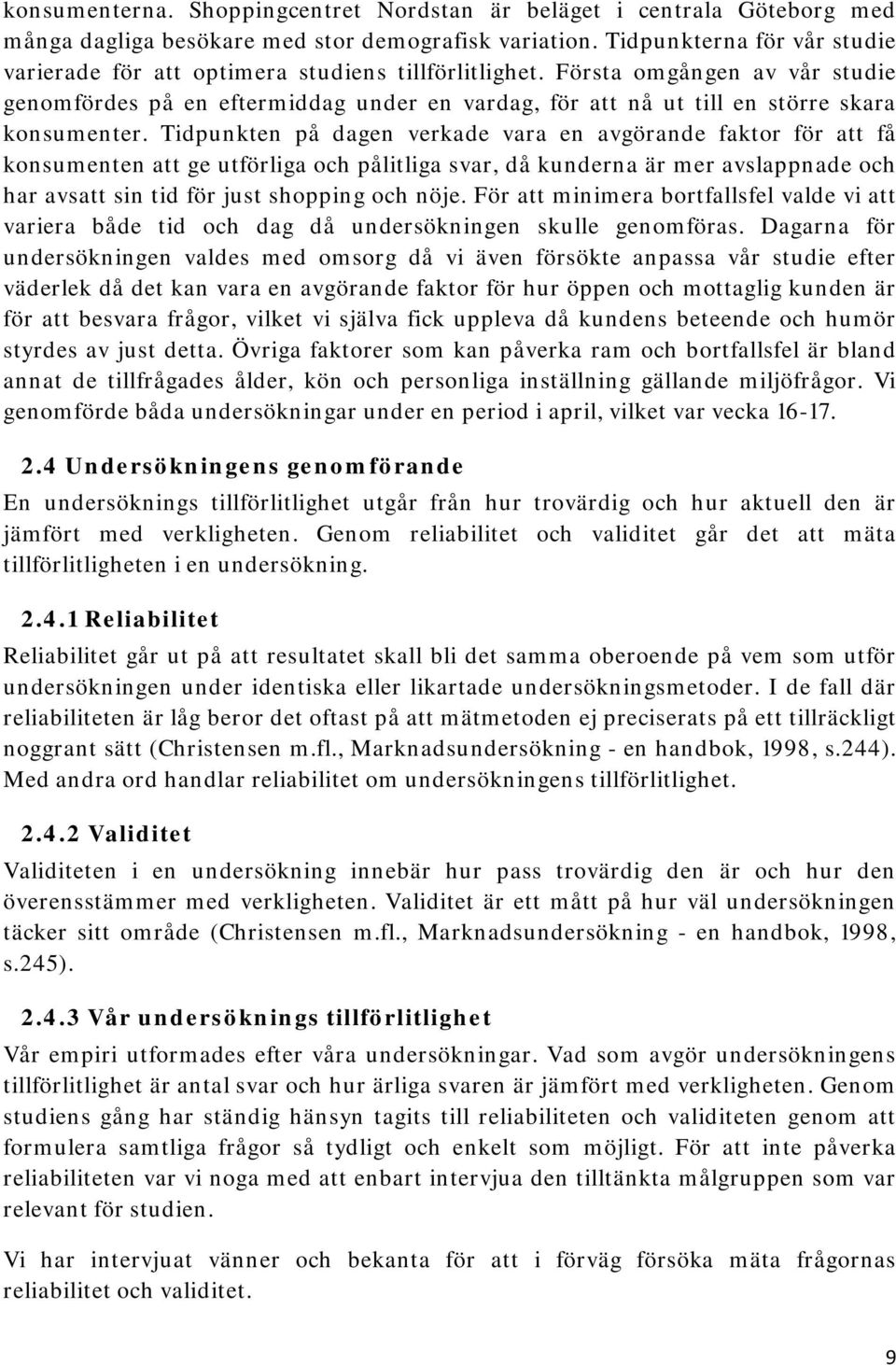 konsumenterna. Shoppingcentret Nordstan är beläget i centrala Göteborg med många dagliga besökare med stor demografisk variation. Tidpunkterna för vår studie varierade för att optimera studiens tillförlitlighet. Första omgången av vår studie genomfördes på en eftermiddag under en vardag, för att nå ut till en större skara konsumenter. Tidpunkten på dagen verkade vara en avgörande faktor för att få konsumenten att ge utförliga och pålitliga svar, då kunderna är mer avslappnade och har avsatt sin tid för just shopping och nöje. För att minimera bortfallsfel valde vi att variera både tid och dag då undersökningen skulle genomföras. Dagarna för undersökningen valdes med omsorg då vi även försökte anpassa vår studie efter väderlek då det kan vara en avgörande faktor för hur öppen och mottaglig kunden är för att besvara frågor, vilket vi själva fick uppleva då kundens beteende och humör styrdes av just detta. Övriga faktorer som kan påverka ram och bortfallsfel är bland annat de tillfrågades ålder, kön och personliga inställning gällande miljöfrågor. Vi genomförde båda undersökningar under en period i april, vilket var vecka 16-17.

2.4 Undersökningens genomförande

En undersöknings tillförlitlighet utgår från hur trovärdig och hur aktuell den är jämfört med verkligheten. Genom reliabilitet och validitet går det att mäta tillförlitligheten i en undersökning.

2.4.1 Reliabilitet

Reliabilitet går ut på att resultatet skall bli det samma oberoende på vem som utför undersökningen under identiska eller likartade undersökningsmetoder. I de fall där reliabiliteten är låg beror det oftast på att mätmetoden ej preciserats på ett tillräckligt noggrant sätt (Christensen m.fl., Marknadsundersökning - en handbok, 1998, s.244). Med andra ord handlar reliabilitet om undersökningens tillförlitlighet.

2.4.2 Validitet

Validiteten i en undersökning innebär hur pass trovärdig den är och hur den överensstämmer med verkligheten. Validitet är ett mått på hur väl undersökningen täcker sitt område (Christensen m.fl., Marknadsundersökning - en handbok, 1998, s.245).

2.4.3 Vår undersöknings tillförlitlighet

Vår empiri utformades efter våra undersökningar. Vad som avgör undersökningens tillförlitlighet är antal svar och hur ärliga svaren är jämfört med verkligheten. Genom studiens gång har ständig hänsyn tagits till reliabiliteten och validiteten genom att formulera samtliga frågor så tydligt och enkelt som möjligt. För att inte påverka reliabiliteten var vi noga med att enbart intervjua den tilltänkta målgruppen som var relevant för studien.

Vi har intervjuat vänner och bekanta för att i förväg försöka mäta frågornas reliabilitet och validitet.

9